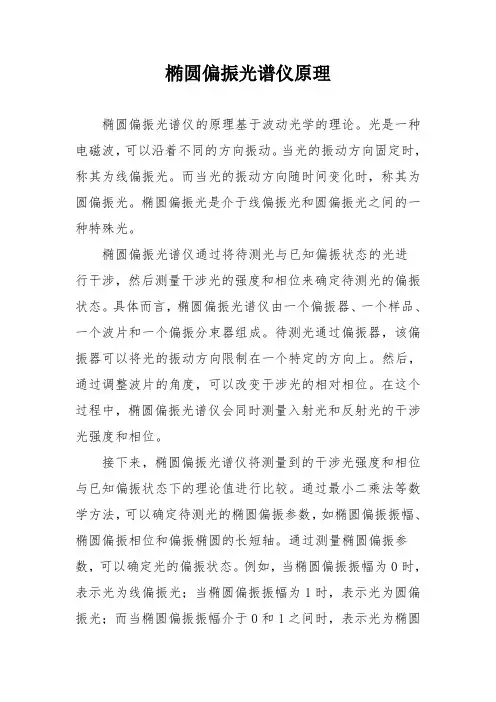 椭圆偏振光谱仪原理

椭圆偏振光谱仪的原理基于波动光学的理论。光是一种电磁波，可以沿着不同的方向振动。当光的振动方向固定时，称其为线偏振光。而当光的振动方向随时间变化时，称其为圆偏振光。椭圆偏振光是介于线偏振光和圆偏振光之间的一种特殊光。

椭圆偏振光谱仪通过将待测光与已知偏振状态的光进行干涉，然后测量干涉光的强度和相位来确定待测光的偏振状态。具体而言，椭圆偏振光谱仪由一个偏振器、一个样品、一个波片和一个偏振分束器组成。待测光通过偏振器，该偏振器可以将光的振动方向限制在一个特定的方向上。然后，通过调整波片的角度，可以改变干涉光的相对相位。在这个过程中，椭圆偏振光谱仪会同时测量入射光和反射光的干涉光强度和相位。

接下来，椭圆偏振光谱仪将测量到的干涉光强度和相位与已知偏振状态下的理论值进行比较。通过最小二乘法等数学方法，可以确定待测光的椭圆偏振参数，如椭圆偏振振幅、椭圆偏振相位和偏振椭圆的长短轴。通过测量椭圆偏振参数，可以确定光的偏振状态。例如，当椭圆偏振振幅为 0 时，表示光为线偏振光；当椭圆偏振振幅为 1 时，表示光为圆偏振光；而当椭圆偏振振幅介于 0 和 1 之间时，表示光为椭圆